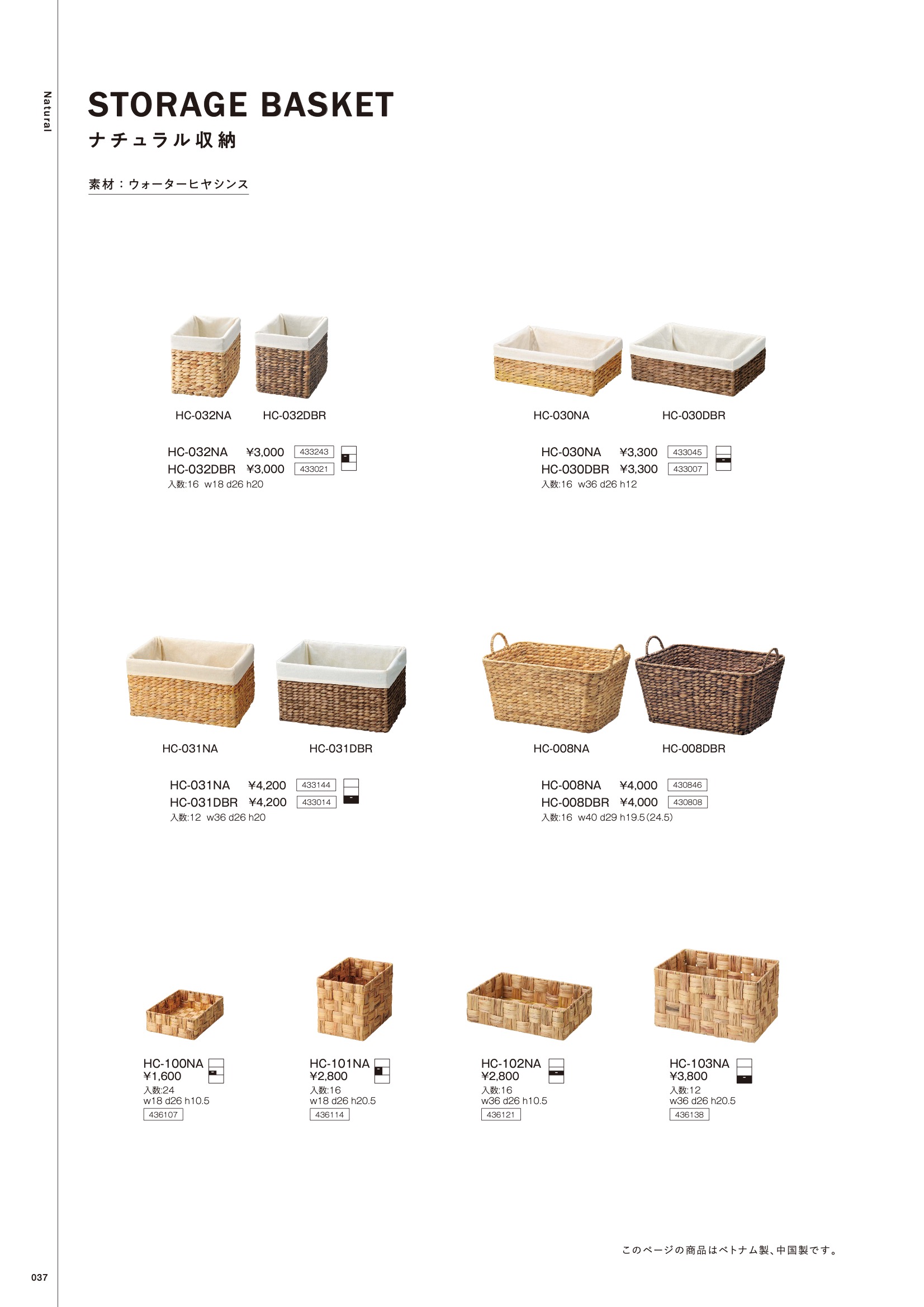 Natural

STORAGE BASKET
ナチュラル収納

素材：ウォーターヒヤシンス

HC-032NA HC-032DBR

HC-032NA ¥3,000 433243
HC-032DBR ¥3,000 433021
入数:16 w18 d26 h20

HC-030NA HC-030DBR

HC-030NA ¥3,300 433045
HC-030DBR ¥3,300 433007
入数:16 w36 d26 h12

HC-031NA HC-031DBR

HC-031NA ¥4,200 433144
HC-031DBR ¥4,200 433014
入数:12 w36 d26 h20

HC-008NA HC-008DBR

HC-008NA ¥4,000 430846
HC-008DBR ¥4,000 430808
入数:16 w40 d29 h19.5(24.5)

HC-100NA
¥1,600
入数:24
w18 d26 h10.5
436107

HC-101NA
¥2,800
入数:16
w18 d26 h20.5
436114

HC-102NA
¥2,800
入数:16
w36 d26 h10.5
436121

HC-103NA
¥3,800
入数:12
w36 d26 h20.5
436138

このページの商品はベトナム製、中国製です。

037